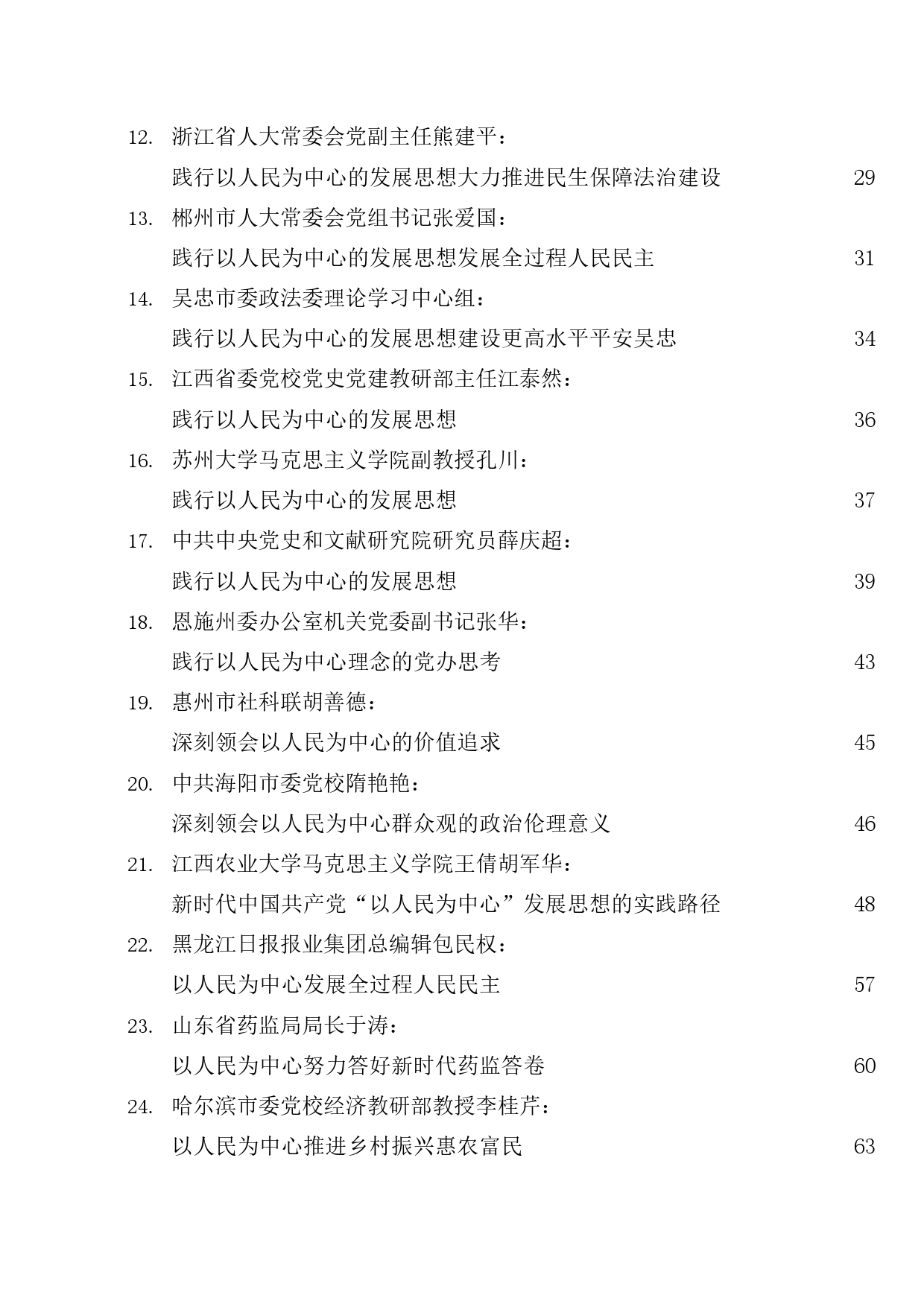 12. 浙江省人大常委会党副主任熊建平：
践行以人民为中心的发展思想大力推进民生保障法治建设 29

13. 郴州市人大常委会党组书记张爱国：
践行以人民为中心的发展思想发展全过程人民民主 31

14. 吴忠市委政法委理论学习中心组：
践行以人民为中心的发展思想建设更高水平平安吴忠 34

15. 江西省委党校党史党建教研部主任江泰然：
践行以人民为中心的发展思想 36

16. 苏州大学马克思主义学院副教授孔川：
践行以人民为中心的发展思想 37

17. 中共中央党史和文献研究院研究员薛庆超：
践行以人民为中心的发展思想 39

18. 恩施州委办公室机关党委副书记张华：
践行以人民为中心理念的党办思考 43

19. 惠州市社科联胡善德：
深刻领会以人民为中心的价值追求 45

20. 中共海阳市委党校隋艳艳：
深刻领会以人民为中心群众观的政治伦理意义 46

21. 江西农业大学马克思主义学院王倩胡军华：
新时代中国共产党“以人民为中心”发展思想的实践路径 48

22. 黑龙江日报报业集团总编辑包民权：
以人民为中心发展全过程人民民主 57

23. 山东省药监局局长于涛：
以人民为中心努力答好新时代药监答卷 60

24. 哈尔滨市委党校经济教研部教授李桂芹：
以人民为中心推进乡村振兴惠农富民 63